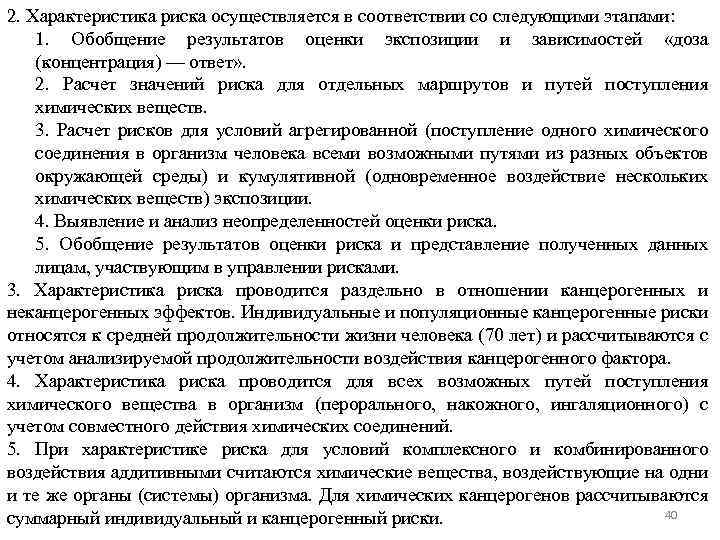 2. Характеристика риска осуществляется в соответствии со следующими этапами:

1. Обобщение результатов оценки экспозиции и зависимостей «доза (концентрация) — ответ».

2. Расчет значений риска для отдельных маршрутов и путей поступления химических веществ.

3. Расчет рисков для условий агрегированной (поступление одного химического соединения в организм человека всеми возможными путями из разных объектов окружающей среды) и кумулятивной (одновременное воздействие нескольких химических веществ) экспозиции.

4. Выявление и анализ неопределенностей оценки риска.

5. Обобщение результатов оценки риска и представление полученных данных лицам, участвующим в управлении рисками.

3. Характеристика риска проводится раздельно в отношении канцерогенных и неканцерогенных эффектов. Индивидуальные и популяционные канцерогенные риски относятся к средней продолжительности жизни человека (70 лет) и рассчитываются с учетом анализируемой продолжительности воздействия канцерогенного фактора.

4. Характеристика риска проводится для всех возможных путей поступления химического вещества в организм (перорального, накожного, ингаляционного) с учетом совместного действия химических соединений.

5. При характеристике риска для условий комплексного и комбинированного воздействия аддитивными считаются химические вещества, воздействующие на одни и те же органы (системы) организма. Для химических канцерогенов рассчитываются суммарный индивидуальный и канцерогенный риски.

40